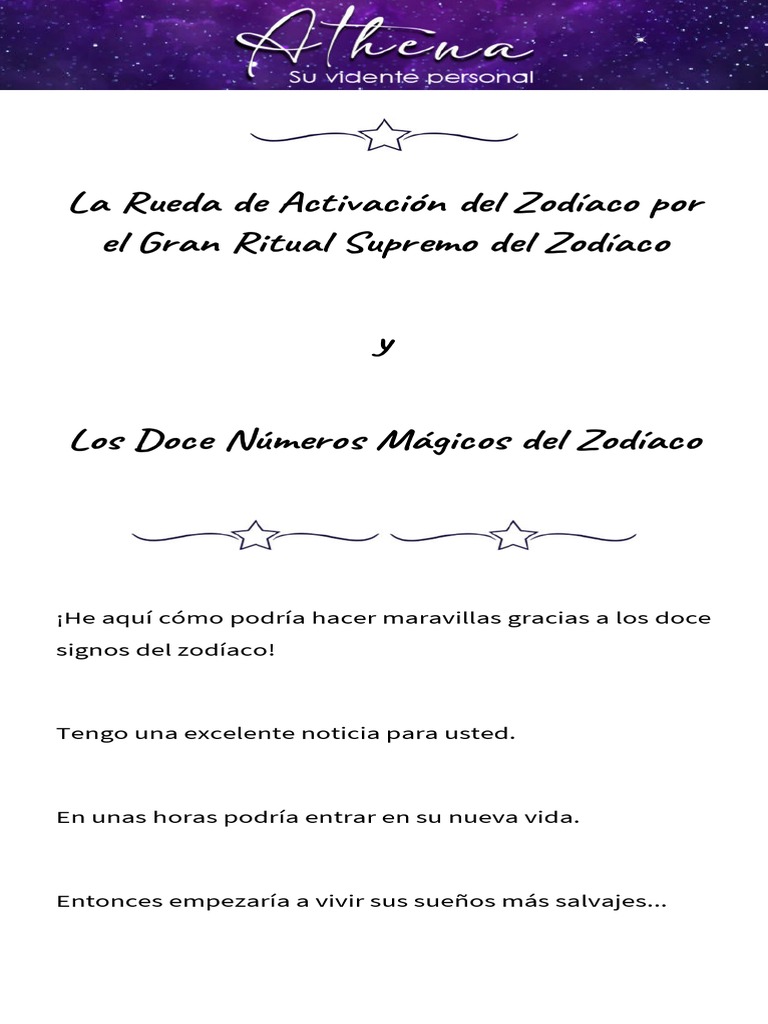 Athena
Su vidente personal

La Rueda de Activación del Zodíaco por el Gran Ritual Supremo del Zodíaco

y

Los Doce Números Mágicos del Zodíaco

¡He aquí cómo podría hacer maravillas gracias a los doce signos del zodíaco!

Tengo una excelente noticia para usted.

En unas horas podría entrar en su nueva vida.

Entonces empezaría a vivir sus sueños más salvajes...